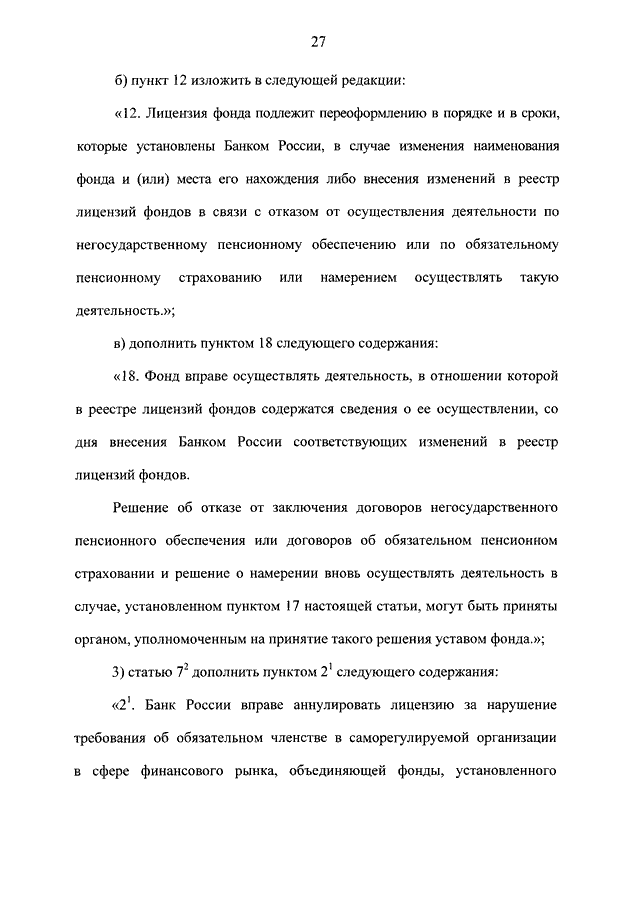 27

б) пункт 12 изложить в следующей редакции:

«12. Лицензия фонда подлежит переоформлению в порядке и в сроки, которые установлены Банком России, в случае изменения наименования фонда и (или) места его нахождения либо внесения изменений в реестр лицензий фондов в связи с отказом от осуществления деятельности по негосударственному пенсионному обеспечению или по обязательному пенсионному страхованию или намерением осуществлять такую деятельность.»;

в) дополнить пунктом 18 следующего содержания:

«18. Фонд вправе осуществлять деятельность, в отношении которой в реестре лицензий фондов содержатся сведения о ее осуществлении, со дня внесения Банком России соответствующих изменений в реестр лицензий фондов.

Решение об отказе от заключения договоров негосударственного пенсионного обеспечения или договоров об обязательном пенсионном страховании и решение о намерении вновь осуществлять деятельность в случае, установленном пунктом 17 настоящей статьи, могут быть приняты органом, уполномоченным на принятие такого решения уставом фонда.»;

3) статью $7^2$ дополнить пунктом $2^1$ следующего содержания:

«$2^1$. Банк России вправе аннулировать лицензию за нарушение требования об обязательном членстве в саморегулируемой организации в сфере финансового рынка, объединяющей фонды, установленного